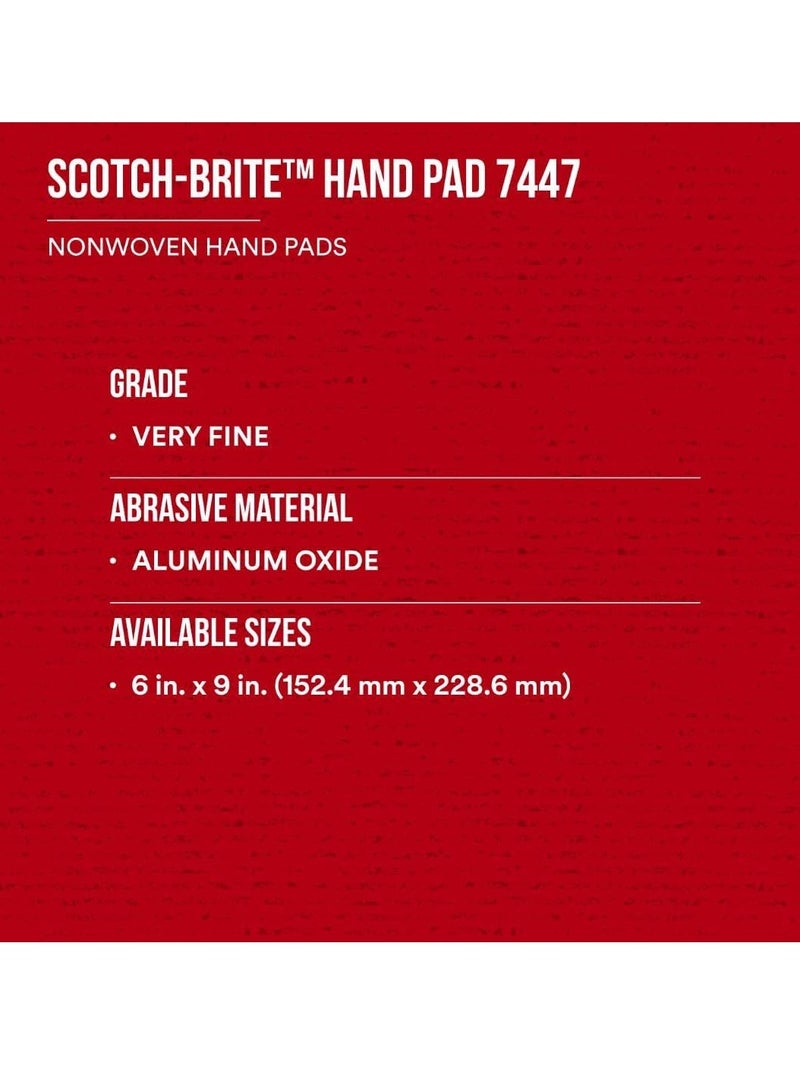 SCOTCH-BRITE™ HAND PAD 7447

NONWOVEN HAND PADS

GRADE

• VERY FINE

ABRASIVE MATERIAL

• ALUMINUM OXIDE

AVAILABLE SIZES

• 6 in. x 9 in. (152.4 mm x 228.6 mm)